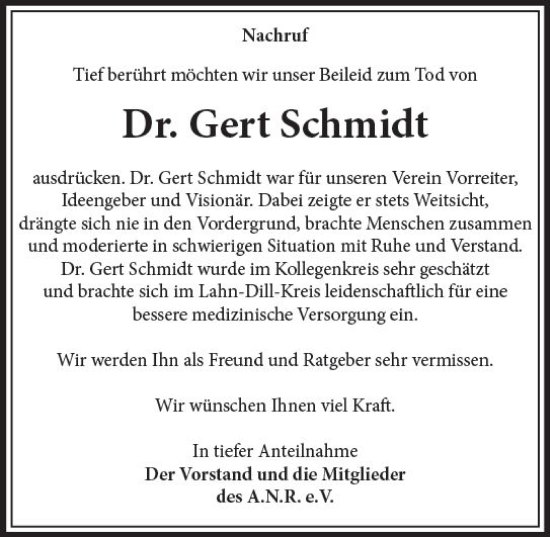 Nachruf

Tief berührt möchten wir unser Beileid zum Tod von

Dr. Gert Schmidt

ausdrücken. Dr. Gert Schmidt war für unseren Verein Vorreiter, Ideengeber und Visionär. Dabei zeigte er stets Weitsicht, drängte sich nie in den Vordergrund, brachte Menschen zusammen und moderierte in schwierigen Situation mit Ruhe und Verstand. Dr. Gert Schmidt wurde im Kollegenkreis sehr geschätzt und brachte sich im Lahn-Dill-Kreis leidenschaftlich für eine bessere medizinische Versorgung ein.

Wir werden Ihn als Freund und Ratgeber sehr vermissen.

Wir wünschen Ihnen viel Kraft.

In tiefer Anteilnahme
Der Vorstand und die Mitglieder
des A.N.R. e.V.